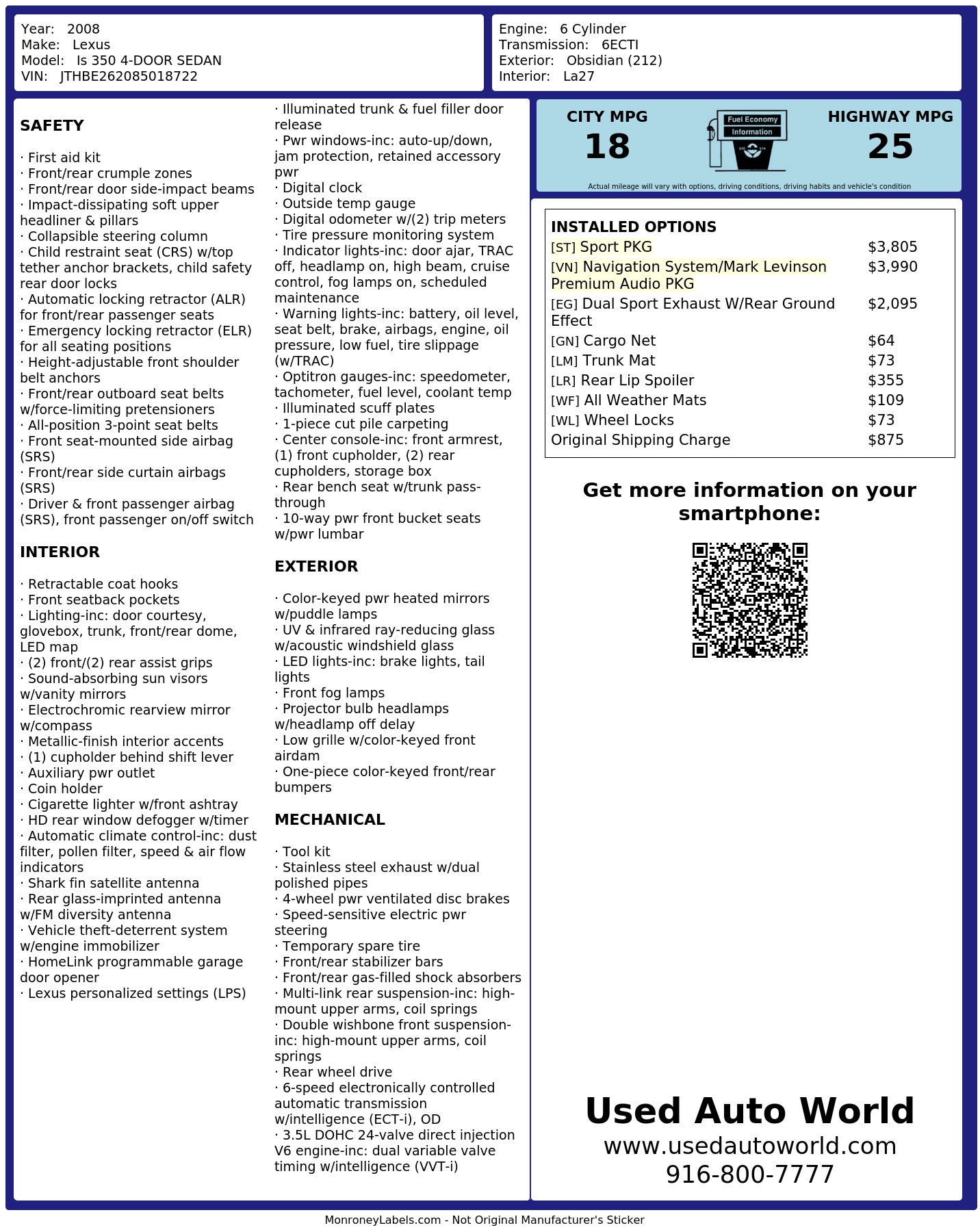 Year: 2008
Make: Lexus
Model: Is 350 4-DOOR SEDAN
VIN: JTHBE262085018722

Engine: 6 Cylinder
Transmission: 6ECTI
Exterior: Obsidian (212)
Interior: La27

SAFETY

· First aid kit
· Front/rear crumple zones
· Front/rear door side-impact beams
· Impact-dissipating soft upper headliner & pillars
· Collapsible steering column
· Child restraint seat (CRS) w/top tether anchor brackets, child safety rear door locks
· Automatic locking retractor (ALR) for front/rear passenger seats
· Emergency locking retractor (ELR) for all seating positions
· Height-adjustable front shoulder belt anchors
· Front/rear outboard seat belts w/force-limiting pretensioners
· All-position 3-point seat belts
· Front seat-mounted side airbag (SRS)
· Front/rear side curtain airbags (SRS)
· Driver & front passenger airbag (SRS), front passenger on/off switch

INTERIOR

· Retractable coat hooks
· Front seatback pockets
· Lighting-inc: door courtesy, glovebox, trunk, front/rear dome, LED map
· (2) front/(2) rear assist grips
· Sound-absorbing sun visors w/vanity mirrors
· Electrochromic rearview mirror w/compass
· Metallic-finish interior accents
· (1) cupholder behind shift lever
· Auxiliary pwr outlet
· Coin holder
· Cigarette lighter w/front ashtray
· HD rear window defogger w/timer
· Automatic climate control-inc: dust filter, pollen filter, speed & air flow indicators
· Shark fin satellite antenna
· Rear glass-imprinted antenna w/FM diversity antenna
· Vehicle theft-deterrent system w/engine immobilizer
· HomeLink programmable garage door opener
· Lexus personalized settings (LPS)
· Illuminated trunk & fuel filler door release
· Pwr windows-inc: auto-up/down, jam protection, retained accessory pwr
· Digital clock
· Outside temp gauge
· Digital odometer w/(2) trip meters
· Tire pressure monitoring system
· Indicator lights-inc: door ajar, TRAC off, headlamp on, high beam, cruise control, fog lamps on, scheduled maintenance
· Warning lights-inc: battery, oil level, seat belt, brake, airbags, engine, oil pressure, low fuel, tire slippage (w/TRAC)
· Optitron gauges-inc: speedometer, tachometer, fuel level, coolant temp
· Illuminated scuff plates
· 1-piece cut pile carpeting
· Center console-inc: front armrest, (1) front cupholder, (2) rear cupholders, storage box
· Rear bench seat w/trunk pass-through
· 10-way pwr front bucket seats w/pwr lumbar

EXTERIOR

· Color-keyed pwr heated mirrors w/puddle lamps
· UV & infrared ray-reducing glass w/acoustic windshield glass
· LED lights-inc: brake lights, tail lights
· Front fog lamps
· Projector bulb headlamps w/headlamp off delay
· Low grille w/color-keyed front airdam
· One-piece color-keyed front/rear bumpers

MECHANICAL

· Tool kit
· Stainless steel exhaust w/dual polished pipes
· 4-wheel pwr ventilated disc brakes
· Speed-sensitive electric pwr steering
· Temporary spare tire
· Front/rear stabilizer bars
· Front/rear gas-filled shock absorbers
· Multi-link rear suspension-inc: high-mount upper arms, coil springs
· Double wishbone front suspension-inc: high-mount upper arms, coil springs
· Rear wheel drive
· 6-speed electronically controlled automatic transmission w/intelligence (ECT-i), OD
· 3.5L DOHC 24-valve direct injection V6 engine-inc: dual variable valve timing w/intelligence (VVT-i)

CITY MPG
18
Fuel Economy Information
HIGHWAY MPG
25
Actual mileage will vary with options, driving conditions, driving habits and vehicle's condition

INSTALLED OPTIONS
| | |
|---|---|
| [ST] Sport PKG | $3,805 |
| [VN] Navigation System/Mark Levinson Premium Audio PKG | $3,990 |
| [EG] Dual Sport Exhaust W/Rear Ground Effect | $2,095 |
| [GN] Cargo Net | $64 |
| [LM] Trunk Mat | $73 |
| [LR] Rear Lip Spoiler | $355 |
| [WF] All Weather Mats | $109 |
| [WL] Wheel Locks | $73 |
| Original Shipping Charge | $875 |

Get more information on your smartphone:

Used Auto World
www.usedautoworld.com
916-800-7777

MonroneyLabels.com - Not Original Manufacturer's Sticker